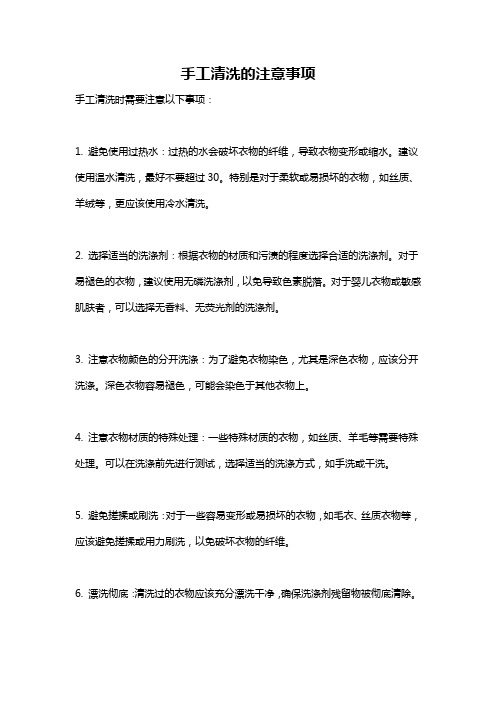 手工清洗的注意事项

手工清洗时需要注意以下事项：

1. 避免使用过热水：过热的水会破坏衣物的纤维，导致衣物变形或缩水。建议使用温水清洗，最好不要超过 30。特别是对于柔软或易损坏的衣物，如丝质、羊绒等，更应该使用冷水清洗。

2. 选择适当的洗涤剂：根据衣物的材质和污渍的程度选择合适的洗涤剂。对于易褪色的衣物，建议使用无磷洗涤剂，以免导致色素脱落。对于婴儿衣物或敏感肌肤者，可以选择无香料、无荧光剂的洗涤剂。

3. 注意衣物颜色的分开洗涤：为了避免衣物染色，尤其是深色衣物，应该分开洗涤。深色衣物容易褪色，可能会染色于其他衣物上。

4. 注意衣物材质的特殊处理：一些特殊材质的衣物，如丝质、羊毛等需要特殊处理。可以在洗涤前先进行测试，选择适当的洗涤方式，如手洗或干洗。

5. 避免搓揉或刷洗：对于一些容易变形或易损坏的衣物，如毛衣、丝质衣物等，应该避免搓揉或用力刷洗，以免破坏衣物的纤维。

6. 漂洗彻底：清洗过的衣物应该充分漂洗干净，确保洗涤剂残留物被彻底清除。